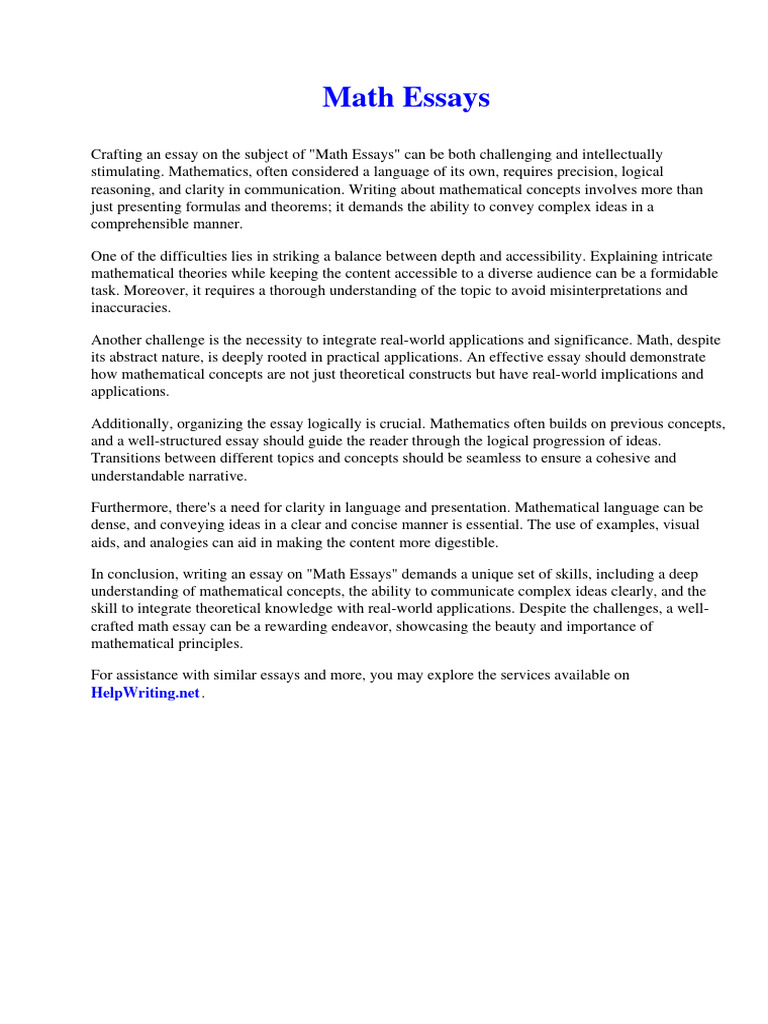 Math Essays

Crafting an essay on the subject of "Math Essays" can be both challenging and intellectually stimulating. Mathematics, often considered a language of its own, requires precision, logical reasoning, and clarity in communication. Writing about mathematical concepts involves more than just presenting formulas and theorems; it demands the ability to convey complex ideas in a comprehensible manner.

One of the difficulties lies in striking a balance between depth and accessibility. Explaining intricate mathematical theories while keeping the content accessible to a diverse audience can be a formidable task. Moreover, it requires a thorough understanding of the topic to avoid misinterpretations and inaccuracies.

Another challenge is the necessity to integrate real-world applications and significance. Math, despite its abstract nature, is deeply rooted in practical applications. An effective essay should demonstrate how mathematical concepts are not just theoretical constructs but have real-world implications and applications.

Additionally, organizing the essay logically is crucial. Mathematics often builds on previous concepts, and a well-structured essay should guide the reader through the logical progression of ideas. Transitions between different topics and concepts should be seamless to ensure a cohesive and understandable narrative.

Furthermore, there's a need for clarity in language and presentation. Mathematical language can be dense, and conveying ideas in a clear and concise manner is essential. The use of examples, visual aids, and analogies can aid in making the content more digestible.

In conclusion, writing an essay on "Math Essays" demands a unique set of skills, including a deep understanding of mathematical concepts, the ability to communicate complex ideas clearly, and the skill to integrate theoretical knowledge with real-world applications. Despite the challenges, a well-crafted math essay can be a rewarding endeavor, showcasing the beauty and importance of mathematical principles.

For assistance with similar essays and more, you may explore the services available on HelpWriting.net.